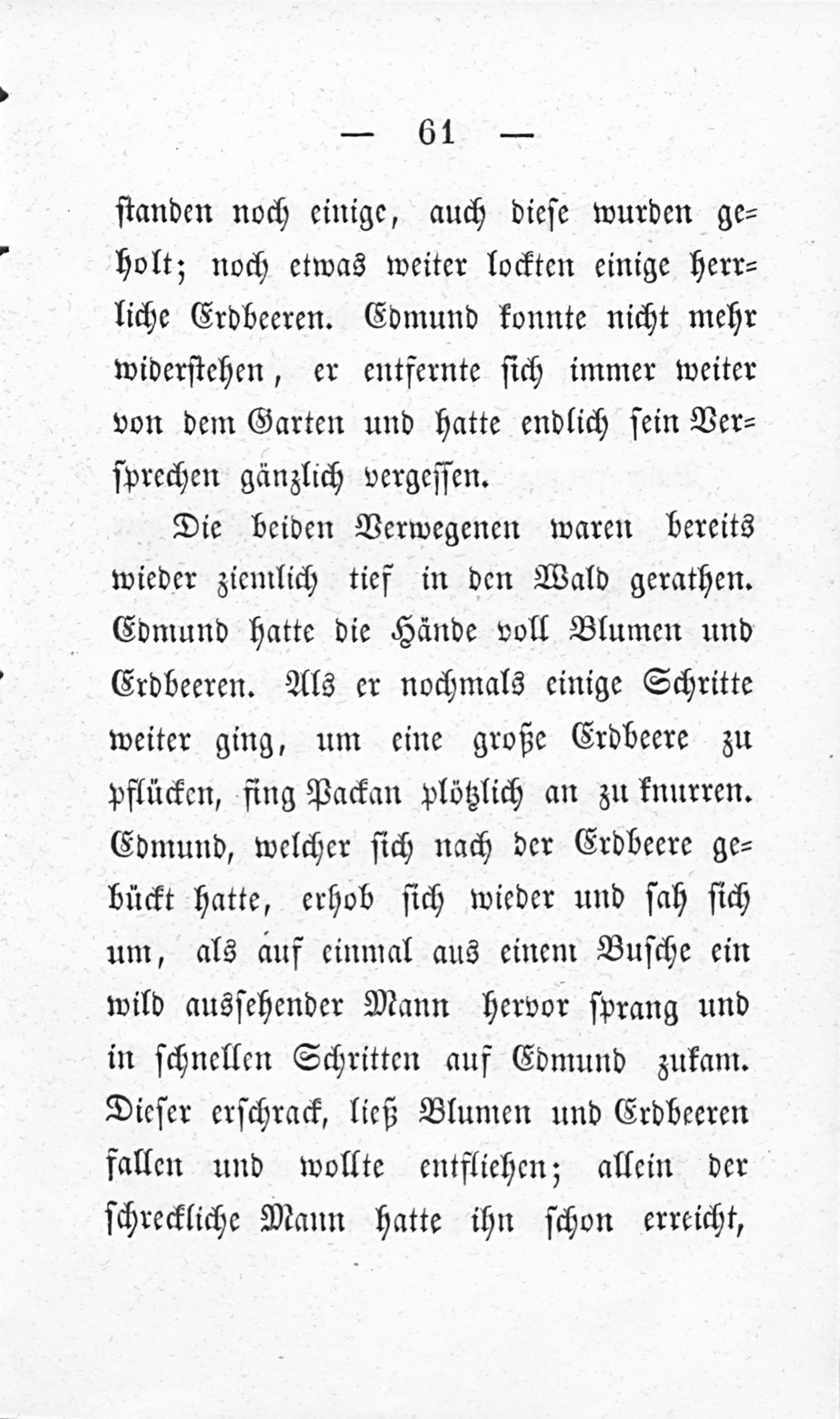 — 61 —

standen noch einige, auch diese wurden geholt; noch etwas weiter lockten einige herrliche Erdbeeren. Edmund konnte nicht mehr widerstehen, er entfernte sich immer weiter von dem Garten und hatte endlich sein Versprechen gänzlich vergessen.

Die beiden Verwegenen waren bereits wieder ziemlich tief in den Wald gerathen. Edmund hatte die Hände voll Blumen und Erdbeeren. Als er nochmals einige Schritte weiter ging, um eine große Erdbeere zu pflücken, fing Packan plötzlich an zu knurren. Edmund, welcher sich nach der Erdbeere gebückt hatte, erhob sich wieder und sah sich um, als auf einmal aus einem Busche ein wild aussehender Mann hervor sprang und in schnellen Schritten auf Edmund zukam. Dieser erschrack, ließ Blumen und Erdbeeren fallen und wollte entfliehen; allein der schreckliche Mann hatte ihn schon erreicht,